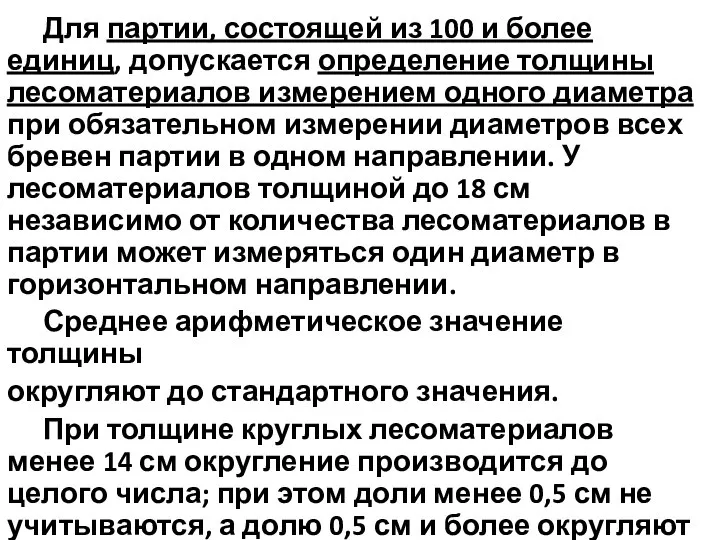 Для партии, состоящей из 100 и более единиц, допускается определение толщины лесоматериалов измерением одного диаметра при обязательном измерении диаметров всех бревен партии в одном направлении. У лесоматериалов толщиной до 18 см независимо от количества лесоматериалов в партии может измеряться один диаметр в горизонтальном направлении.

Среднее арифметическое значение толщины

округляют до стандартного значения.

При толщине круглых лесоматериалов менее 14 см округление производится до целого числа; при этом доли менее 0,5 см не учитываются, а долю 0,5 см и более округляют